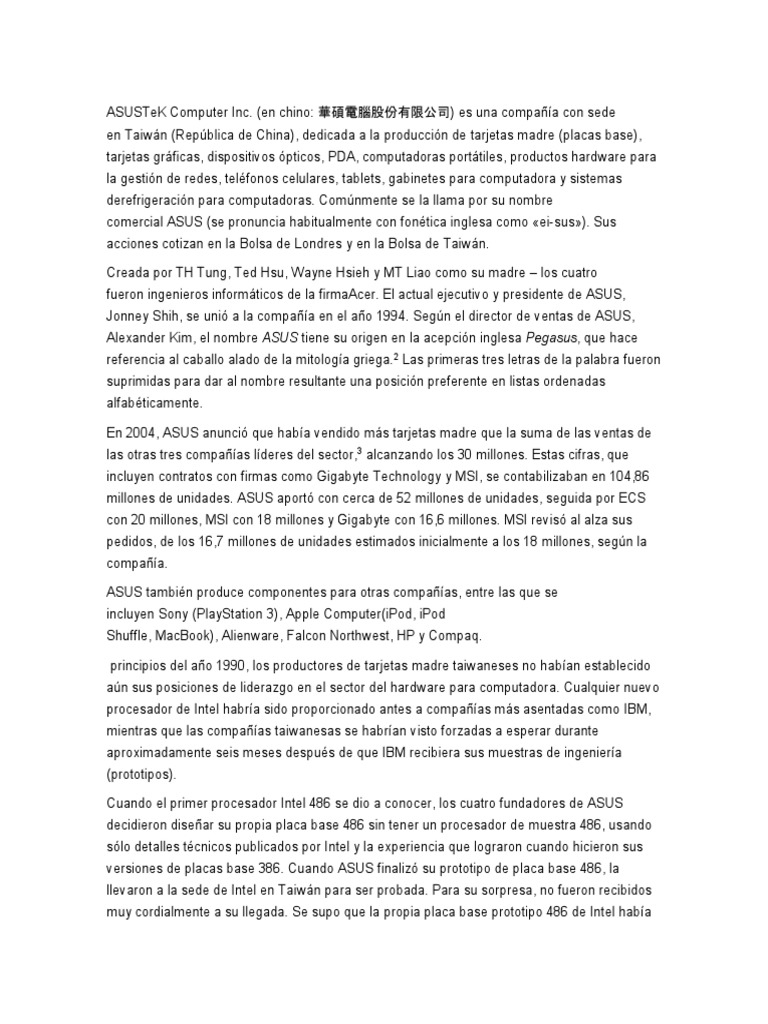 ASUSTeK Computer Inc. (en chino: 華碩電腦股份有限公司) es una compañía con sede en Taiwán (República de China), dedicada a la producción de tarjetas madre (placas base), tarjetas gráficas, dispositivos ópticos, PDA, computadoras portátiles, productos hardware para la gestión de redes, teléfonos celulares, tablets, gabinetes para computadora y sistemas derefrigeración para computadoras. Comúnmente se la llama por su nombre comercial ASUS (se pronuncia habitualmente con fonética inglesa como «ei-sus»). Sus acciones cotizan en la Bolsa de Londres y en la Bolsa de Taiwán.

Creada por TH Tung, Ted Hsu, Wayne Hsieh y MT Liao como su madre – los cuatro fueron ingenieros informáticos de la firmaAcer. El actual ejecutivo y presidente de ASUS, Jonney Shih, se unió a la compañía en el año 1994. Según el director de ventas de ASUS, Alexander Kim, el nombre ASUS tiene su origen en la acepción inglesa Pegasus, que hace referencia al caballo alado de la mitología griega.$^2$ Las primeras tres letras de la palabra fueron suprimidas para dar al nombre resultante una posición preferente en listas ordenadas alfabéticamente.

En 2004, ASUS anunció que había vendido más tarjetas madre que la suma de las ventas de las otras tres compañías líderes del sector,$^3$ alcanzando los 30 millones. Estas cifras, que incluyen contratos con firmas como Gigabyte Technology y MSI, se contabilizaban en 104,86 millones de unidades. ASUS aportó con cerca de 52 millones de unidades, seguida por ECS con 20 millones, MSI con 18 millones y Gigabyte con 16,6 millones. MSI revisó al alza sus pedidos, de los 16,7 millones de unidades estimados inicialmente a los 18 millones, según la compañía.

ASUS también produce componentes para otras compañías, entre las que se incluyen Sony (PlayStation 3), Apple Computer(iPod, iPod Shuffle, MacBook), Alienware, Falcon Northwest, HP y Compaq.

principios del año 1990, los productores de tarjetas madre taiwaneses no habían establecido aún sus posiciones de liderazgo en el sector del hardware para computadora. Cualquier nuevo procesador de Intel habría sido proporcionado antes a compañías más asentadas como IBM, mientras que las compañías taiwanesas se habrían visto forzadas a esperar durante aproximadamente seis meses después de que IBM recibiera sus muestras de ingeniería (prototipos).

Cuando el primer procesador Intel 486 se dio a conocer, los cuatro fundadores de ASUS decidieron diseñar su propia placa base 486 sin tener un procesador de muestra 486, usando sólo detalles técnicos publicados por Intel y la experiencia que lograron cuando hicieron sus versiones de placas base 386. Cuando ASUS finalizó su prototipo de placa base 486, la llevaron a la sede de Intel en Taiwán para ser probada. Para su sorpresa, no fueron recibidos muy cordialmente a su llegada. Se supo que la propia placa base prototipo 486 de Intel había